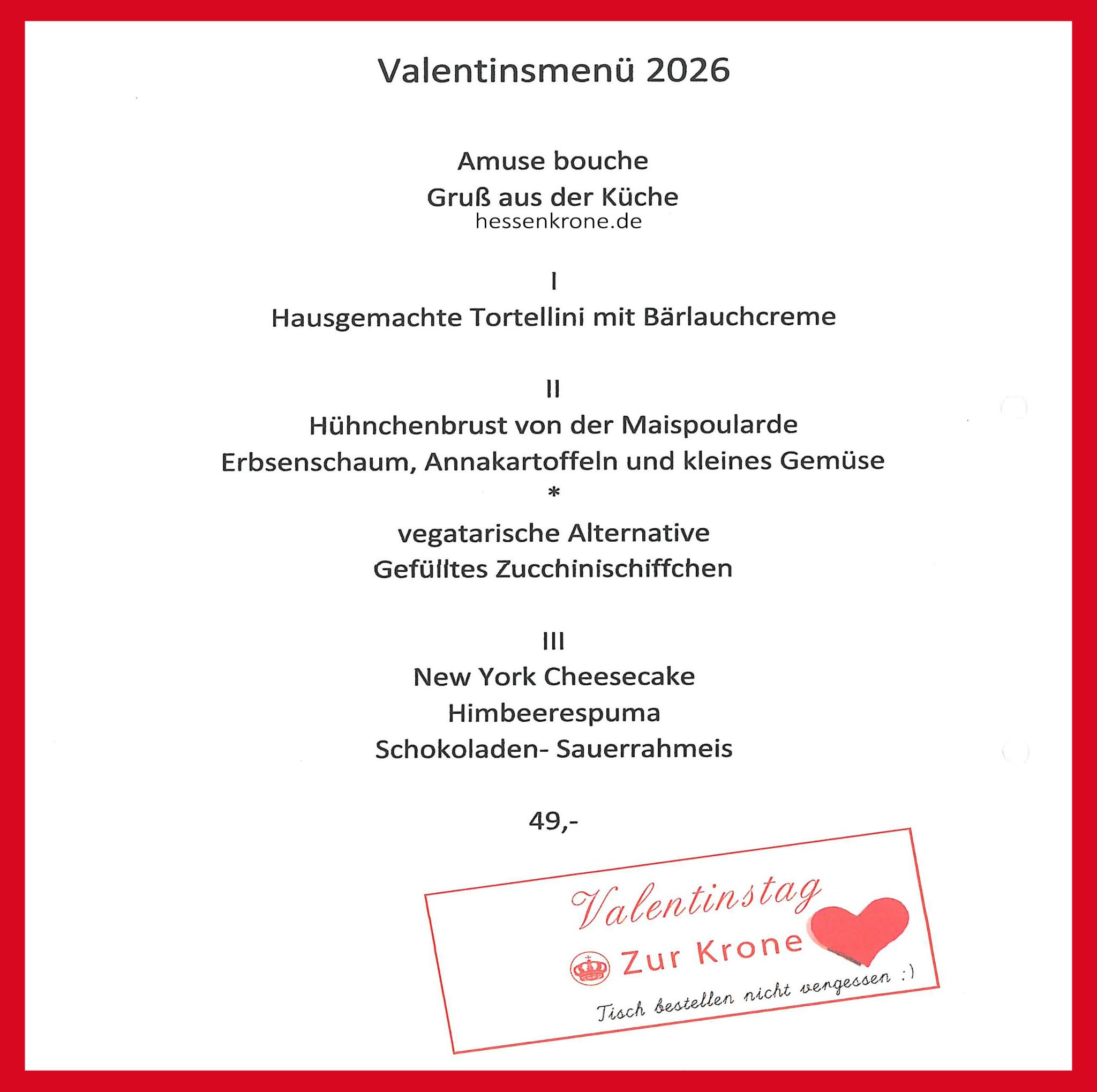 Valentinsmenü 2026

Amuse bouche
Gruß aus der Küche
hessenkrone.de

I
Hausgemachte Tortellini mit Bärlauchcreme

II
Hühnchenbrust von der Maispoularde
Erbsenschaum, Annakartoffeln und kleines Gemüse
*
vegatarische Alternative
Gefülltes Zucchinischiffchen

III
New York Cheesecake
Himbeerespuma
Schokoladen- Sauerrahmeis

49,-

Valentinstag
Zur Krone
Tisch bestellen nicht vergessen :)